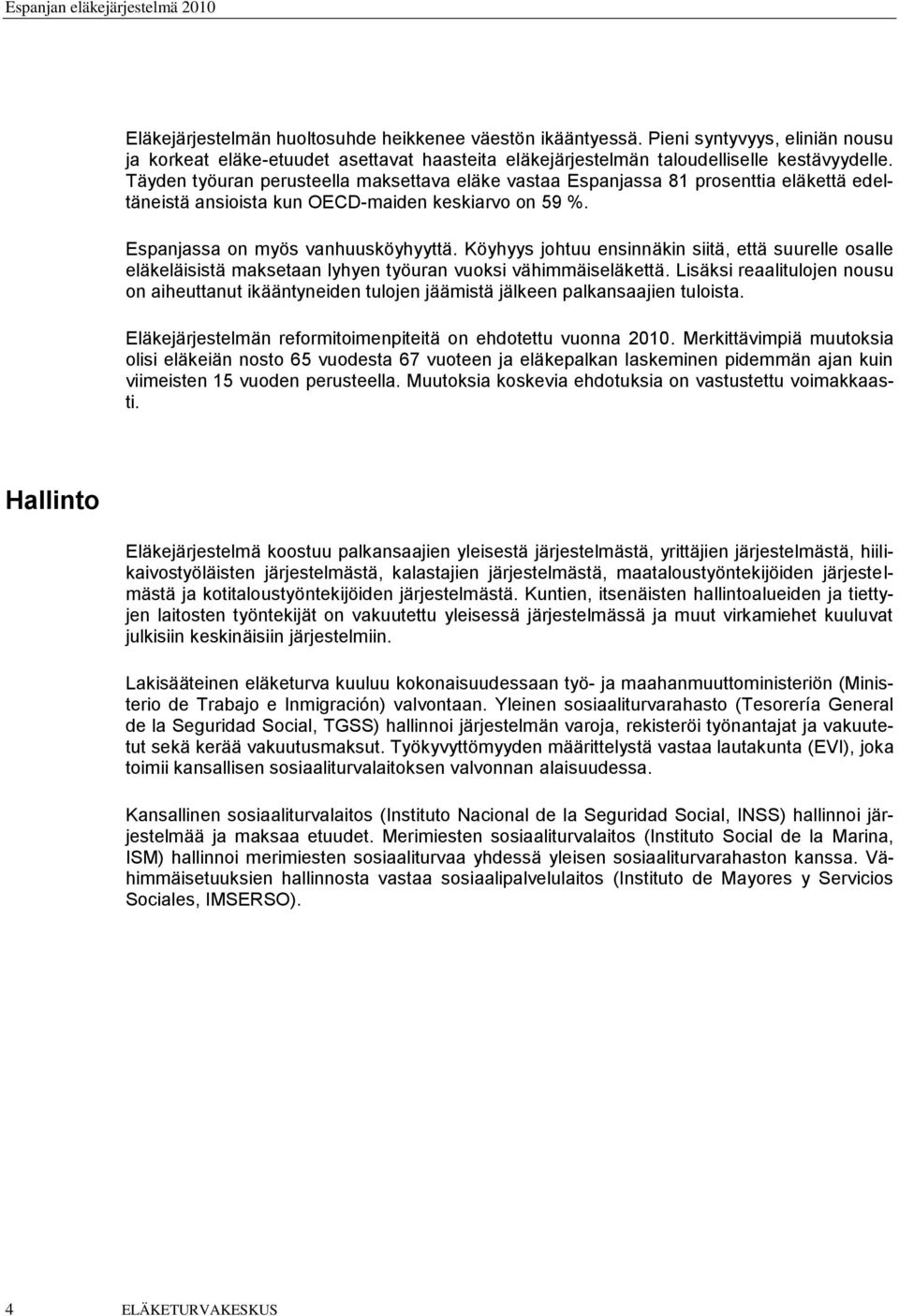 Espanjan eläkejärjestelmä 2010

Eläkejärjestelmän huoltosuhde heikkenee väestön ikääntyessä. Pieni syntyvyys, eliniän nousu ja korkeat eläke-etuudet asettavat haasteita eläkejärjestelmän taloudelliselle kestävyydelle. Täyden työuran perusteella maksettava eläke vastaa Espanjassa 81 prosenttia eläkettä edeltäneistä ansioista kun OECD-maiden keskiarvo on 59 %.

Espanjassa on myös vanhuusköyhyyttä. Köyhyys johtuu ensinnäkin siitä, että suurelle osalle eläkeläisistä maksetaan lyhyen työuran vuoksi vähimmäiseläkettä. Lisäksi reaalitulojen nousu on aiheuttanut ikääntyneiden tulojen jäämistä jälkeen palkansaajien tuloista.

Eläkejärjestelmän reformitoimenpiteitä on ehdotettu vuonna 2010. Merkittävimpiä muutoksia olisi eläkeiän nosto 65 vuodesta 67 vuoteen ja eläkepalkan laskeminen pidemmän ajan kuin viimeisten 15 vuoden perusteella. Muutoksia koskevia ehdotuksia on vastustettu voimakkaasti.

Hallinto

Eläkejärjestelmä koostuu palkansaajien yleisestä järjestelmästä, yrittäjien järjestelmästä, hiilikaivostyöläisten järjestelmästä, kalastajien järjestelmästä, maataloustyöntekijöiden järjestelmästä ja kotitaloustyöntekijöiden järjestelmästä. Kuntien, itsenäisten hallintoalueiden ja tiettyjen laitosten työntekijät on vakuutettu yleisessä järjestelmässä ja muut virkamiehet kuuluvat julkisiin keskinäisiin järjestelmiin.

Lakisääteinen eläketurva kuuluu kokonaisuudessaan työ- ja maahanmuuttoministeriön (Ministerio de Trabajo e Inmigración) valvontaan. Yleinen sosiaaliturvarahasto (Tesorería General de la Seguridad Social, TGSS) hallinnoi järjestelmän varoja, rekisteröi työnantajat ja vakuutetut sekä kerää vakuutusmaksut. Työkyvyttömyyden määrittelystä vastaa lautakunta (EVI), joka toimii kansallisen sosiaaliturvalaitoksen valvonnan alaisuudessa.

Kansallinen sosiaaliturvalaitos (Instituto Nacional de la Seguridad Social, INSS) hallinnoi järjestelmää ja maksaa etuudet. Merimiesten sosiaaliturvalaitos (Instituto Social de la Marina, ISM) hallinnoi merimiesten sosiaaliturvaa yhdessä yleisen sosiaaliturvarahaston kanssa. Vähimmäisetuuksien hallinnosta vastaa sosiaalipalvelulaitos (Instituto de Mayores y Servicios Sociales, IMSERSO).

4 ELÄKETURVAKESKUS